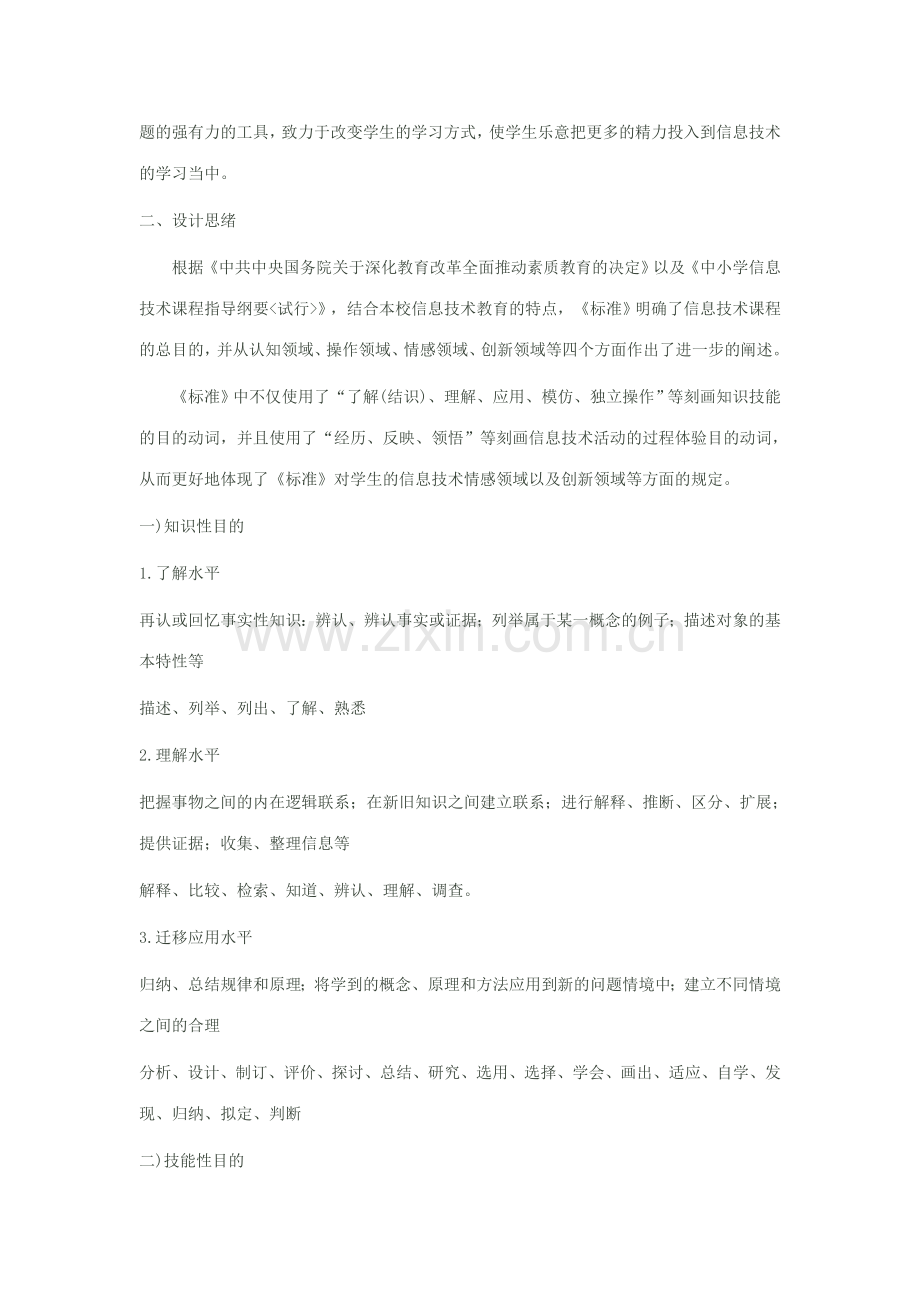 题的强有力的工具，致力于改变学生的学习方式，使学生乐意把更多的精力投入到信息技术的学习当中。

二、设计思绪

根据《中共中央国务院关于深化教育改革全面推动素质教育的决定》以及《中小学信息技术课程指导纲要<试行>》，结合本校信息技术教育的特点，《标准》明确了信息技术课程的总目的，并从认知领域、操作领域、情感领域、创新领域等四个方面作出了进一步的阐述。

《标准》中不仅使用了“了解(结识)、理解、应用、模仿、独立操作”等刻画知识技能的目的动词，并且使用了“经历、反映、领悟”等刻画信息技术活动的过程体验目的动词，从而更好地体现了《标准》对学生的信息技术情感领域以及创新领域等方面的规定。

一)知识性目的

1.了解水平

再认或回忆事实性知识；辨认、辨认事实或证据；列举属于某一概念的例子；描述对象的基本特性等

描述、列举、列出、了解、熟悉

2.理解水平

把握事物之间的内在逻辑联系；在新旧知识之间建立联系；进行解释、推断、区分、扩展；提供证据；收集、整理信息等

解释、比较、检索、知道、辨认、理解、调查。

3.迁移应用水平

归纳、总结规律和原理；将学到的概念、原理和方法应用到新的问题情境中；建立不同情境之间的合理

分析、设计、制订、评价、探讨、总结、研究、选用、选择、学会、画出、适应、自学、发现、归纳、拟定、判断

二)技能性目的

www.zixin.com.cn